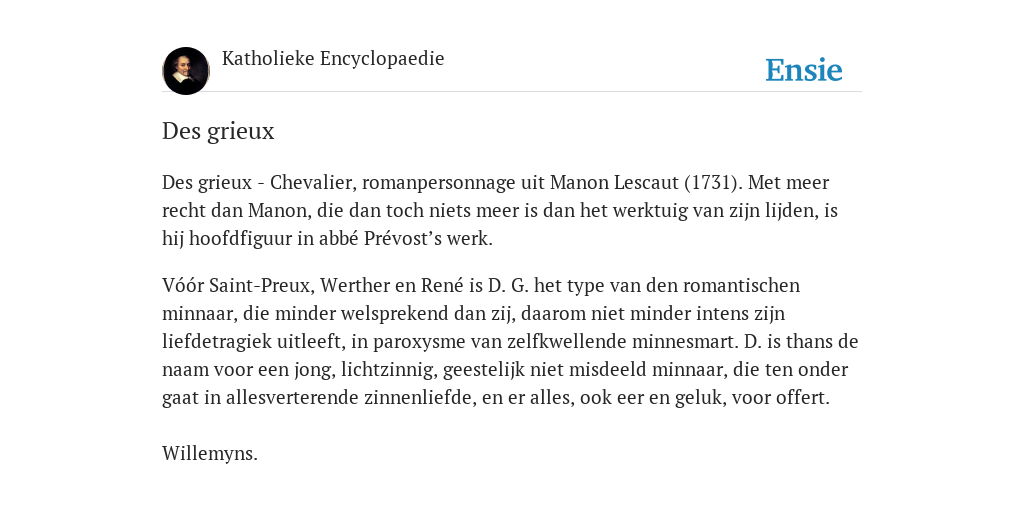 Katholieke Encyclopaedie

Ensie

Des grieux

Des grieux - Chevalier, romanpersonnage uit Manon Lescaut (1731). Met meer recht dan Manon, die dan toch niets meer is dan het werktuig van zijn lijden, is hij hoofdfiguur in abbé Prévost's werk.

Vóór Saint-Preux, Werther en René is D. G. het type van den romantischen minnaar, die minder welsprekend dan zij, daarom niet minder intens zijn liefdetragiek uitleeft, in paroxysme van zelfkwellende minnesmart. D. is thans de naam voor een jong, lichtzinnig, geestelijk niet misdeeld minnaar, die ten onder gaat in allesverterende zinnenliefde, en er alles, ook eer en geluk, voor offert.

Willemyns.